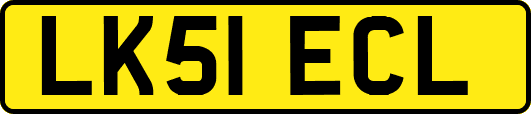 LK51 ECL